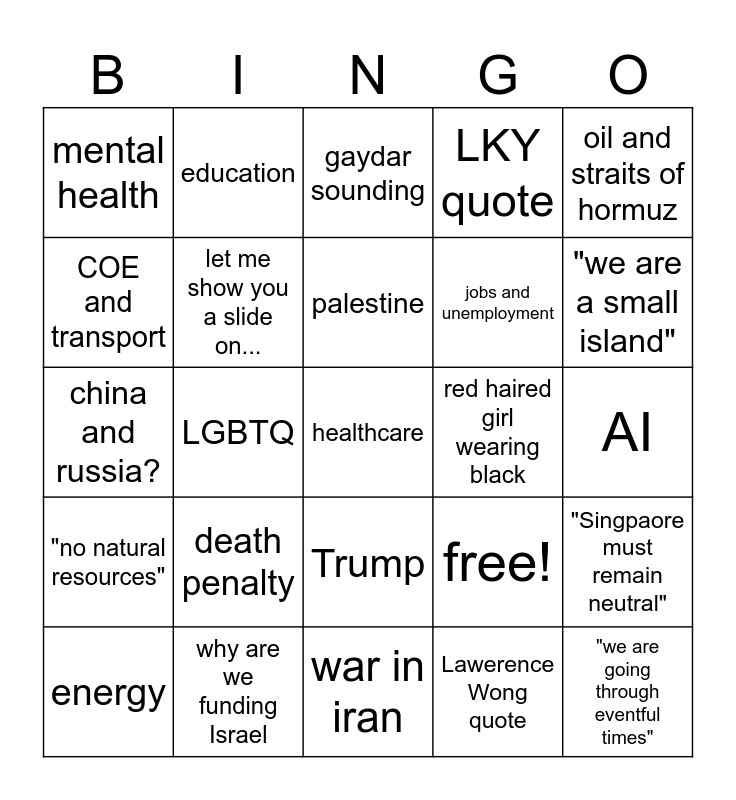 | B | I | N | G | O |
|---|---|---|---|---|
| mental health | education | gaydar sounding | LKY quote | oil and straits of hormuz |
| COE and transport | let me show you a slide on... | palestine | jobs and unemployment | "we are a small island" |
| china and russia? | LGBTQ | healthcare | red haired girl wearing black | AI |
| "no natural resources" | death penalty | Trump | free! | "Singpaore must remain neutral" |
| energy | why are we funding Israel | war in iran | Lawerence Wong quote | "we are going through eventful times" |